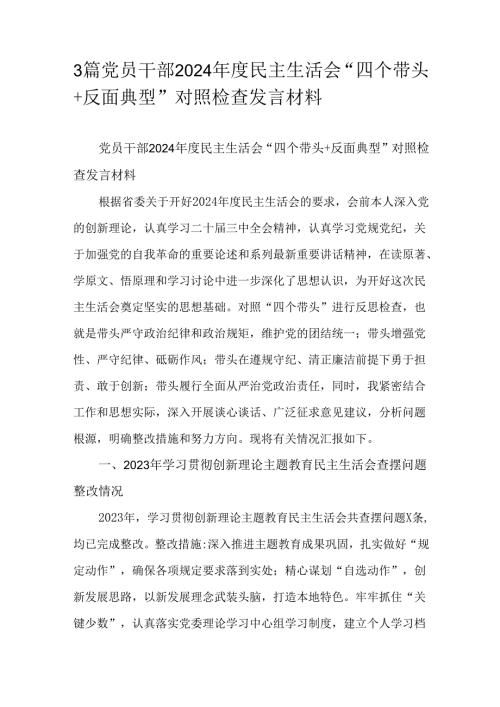 3篇党员干部2024年度民主生活会“四个带头+反面典型”对照检查发言材料

党员干部2024年度民主生活会“四个带头+反面典型”对照检查发言材料

根据省委关于开好2024年度民主生活会的要求，会前本人深入党的创新理论，认真学习二十届三中全会精神，认真学习党规党纪，关于加强党的自我革命的重要论述和系列最新重要讲话精神，在读原著、学原文、悟原理和学习讨论中进一步深化了思想认识，为开好这次民主生活会奠定坚实的思想基础。对照“四个带头”进行反思检查，也就是带头严守政治纪律和政治规矩，维护党的团结统一；带头增强党性、严守纪律、砥砺作风；带头在遵规守纪、清正廉洁前提下勇于担责、敢于创新；带头履行全面从严治党政治责任，同时，我紧密结合工作和思想实际，深入开展谈心谈话、广泛征求意见建议，分析问题根源，明确整改措施和努力方向。现将有关情况汇报如下。

一、2023年学习贯彻创新理论主题教育民主生活会查摆问题整改情况

2023年，学习贯彻创新理论主题教育民主生活会共查摆问题X条，均已完成整改。整改措施：深入推进主题教育成果巩固，扎实做好“规定动作”，确保各项规定要求落到实处；精心谋划“自选动作”，创新发展思路，以新发展理念武装头脑，打造本地特色。牢牢抓住“关键少数”，认真落实党委理论学习中心组学习制度，建立个人学习档